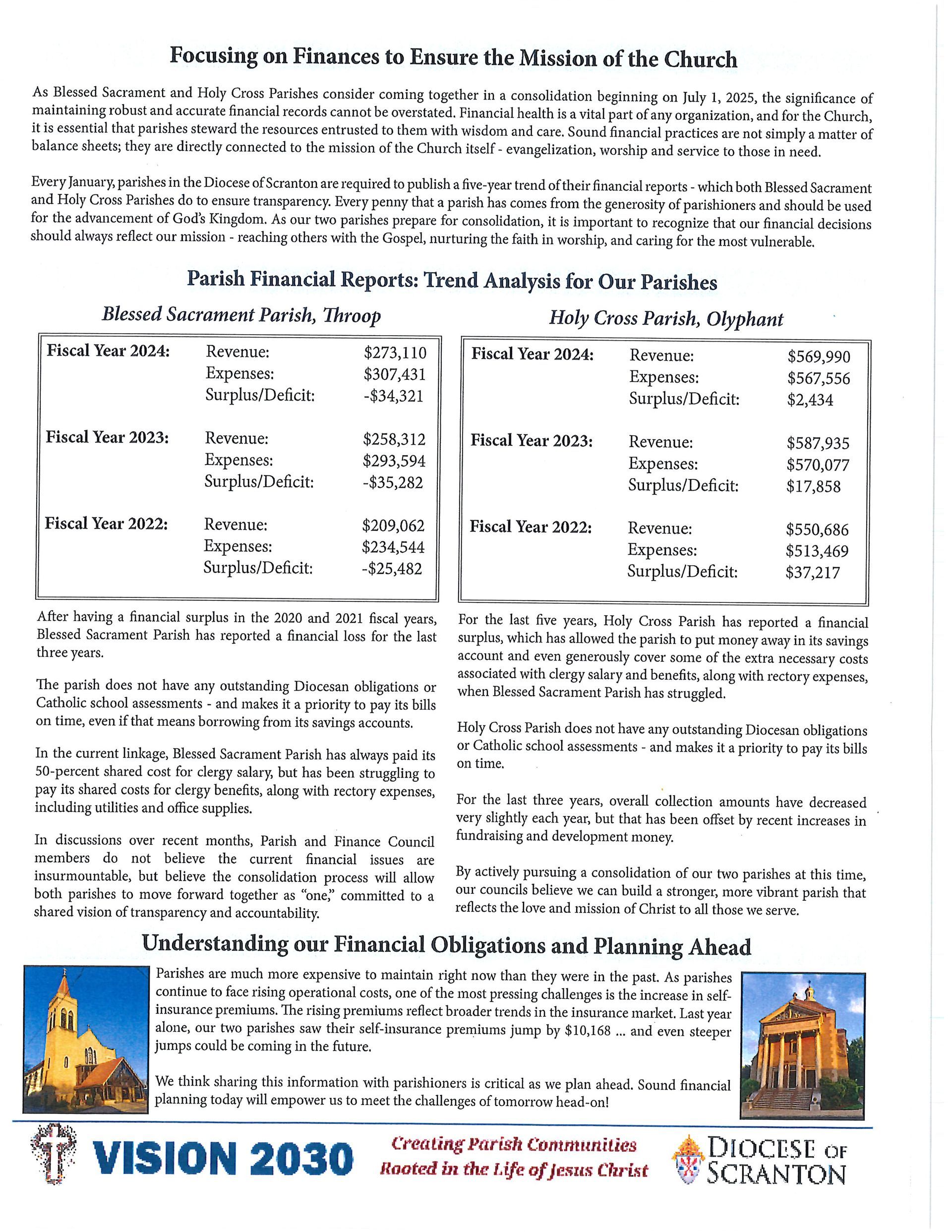 Focusing on Finances to Ensure the Mission of the Church

As Blessed Sacrament and Holy Cross Parishes consider coming together in a consolidation beginning on July 1, 2025, the significance of maintaining robust and accurate financial records cannot be overstated. Financial health is a vital part of any organization, and for the Church, it is essential that parishes steward the resources entrusted to them with wisdom and care. Sound financial practices are not simply a matter of balance sheets; they are directly connected to the mission of the Church itself - evangelization, worship and service to those in need.

Every January, parishes in the Diocese of Scranton are required to publish a five-year trend of their financial reports - which both Blessed Sacrament and Holy Cross Parishes do to ensure transparency. Every penny that a parish has comes from the generosity of parishioners and should be used for the advancement of God's Kingdom. As our two parishes prepare for consolidation, it is important to recognize that our financial decisions should always reflect our mission - reaching others with the Gospel, nurturing the faith in worship, and caring for the most vulnerable.

Parish Financial Reports: Trend Analysis for Our Parishes

Blessed Sacrament Parish, Throop

Fiscal Year 2024: Revenue: $273,110
Expenses: $307,431
Surplus/Deficit: -$34,321

Fiscal Year 2023: Revenue: $258,312
Expenses: $293,594
Surplus/Deficit: -$35,282

Fiscal Year 2022: Revenue: $209,062
Expenses: $234,544
Surplus/Deficit: -$25,482

After having a financial surplus in the 2020 and 2021 fiscal years, Blessed Sacrament Parish has reported a financial loss for the last three years.

The parish does not have any outstanding Diocesan obligations or Catholic school assessments - and makes it a priority to pay its bills on time, even if that means borrowing from its savings accounts.

In the current linkage, Blessed Sacrament Parish has always paid its 50-percent shared cost for clergy salary, but has been struggling to pay its shared costs for clergy benefits, along with rectory expenses, including utilities and office supplies.

In discussions over recent months, Parish and Finance Council members do not believe the current financial issues are insurmountable, but believe the consolidation process will allow both parishes to move forward together as "one," committed to a shared vision of transparency and accountability.

Holy Cross Parish, Olyphant

Fiscal Year 2024: Revenue: $569,990
Expenses: $567,556
Surplus/Deficit: $2,434

Fiscal Year 2023: Revenue: $587,935
Expenses: $570,077
Surplus/Deficit: $17,858

Fiscal Year 2022: Revenue: $550,686
Expenses: $513,469
Surplus/Deficit: $37,217

For the last five years, Holy Cross Parish has reported a financial surplus, which has allowed the parish to put money away in its savings account and even generously cover some of the extra necessary costs associated with clergy salary and benefits, along with rectory expenses, when Blessed Sacrament Parish has struggled.

Holy Cross Parish does not have any outstanding Diocesan obligations or Catholic school assessments - and makes it a priority to pay its bills on time.

For the last three years, overall collection amounts have decreased very slightly each year, but that has been offset by recent increases in fundraising and development money.

By actively pursuing a consolidation of our two parishes at this time, our councils believe we can build a stronger, more vibrant parish that reflects the love and mission of Christ to all those we serve.

Understanding our Financial Obligations and Planning Ahead

Parishes are much more expensive to maintain right now than they were in the past. As parishes continue to face rising operational costs, one of the most pressing challenges is the increase in self-insurance premiums. The rising premiums reflect broader trends in the insurance market. Last year alone, our two parishes saw their self-insurance premiums jump by $10,168 ... and even steeper jumps could be coming in the future.

We think sharing this information with parishioners is critical as we plan ahead. Sound financial planning today will empower us to meet the challenges of tomorrow head-on!

VISION 2030

Creating Parish Communities
Rooted in the Life of Jesus Christ

DIOCESE OF
SCRANTON